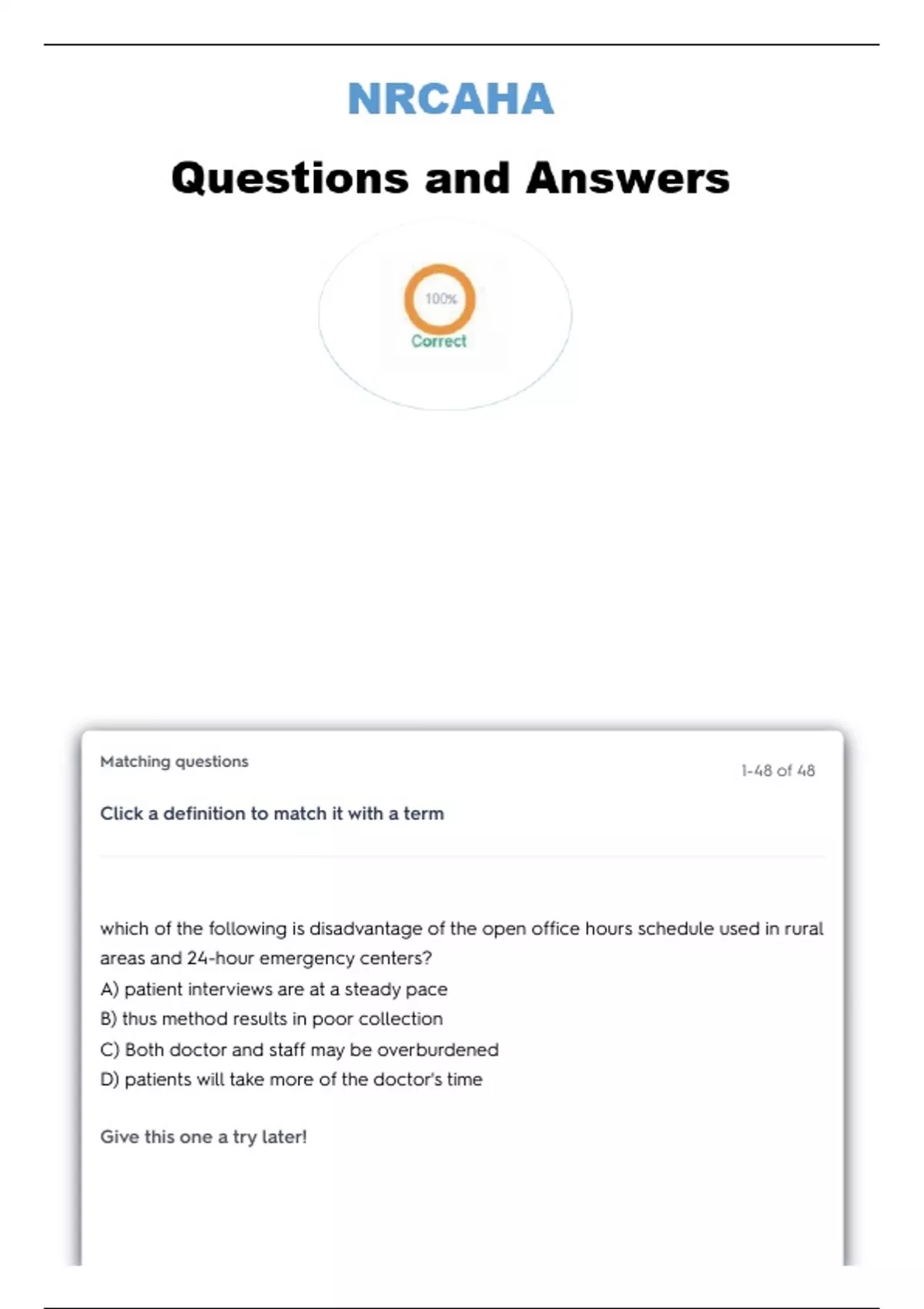 NRCAHA

Questions and Answers

100%
Correct

Matching questions

1-48 of 48

Click a definition to match it with a term

which of the following is disadvantage of the open office hours schedule used in rural areas and 24-hour emergency centers?
A) patient interviews are at a steady pace
B) thus method results in poor collection
C) Both doctor and staff may be overburdened
D) patients will take more of the doctor's time

Give this one a try later!